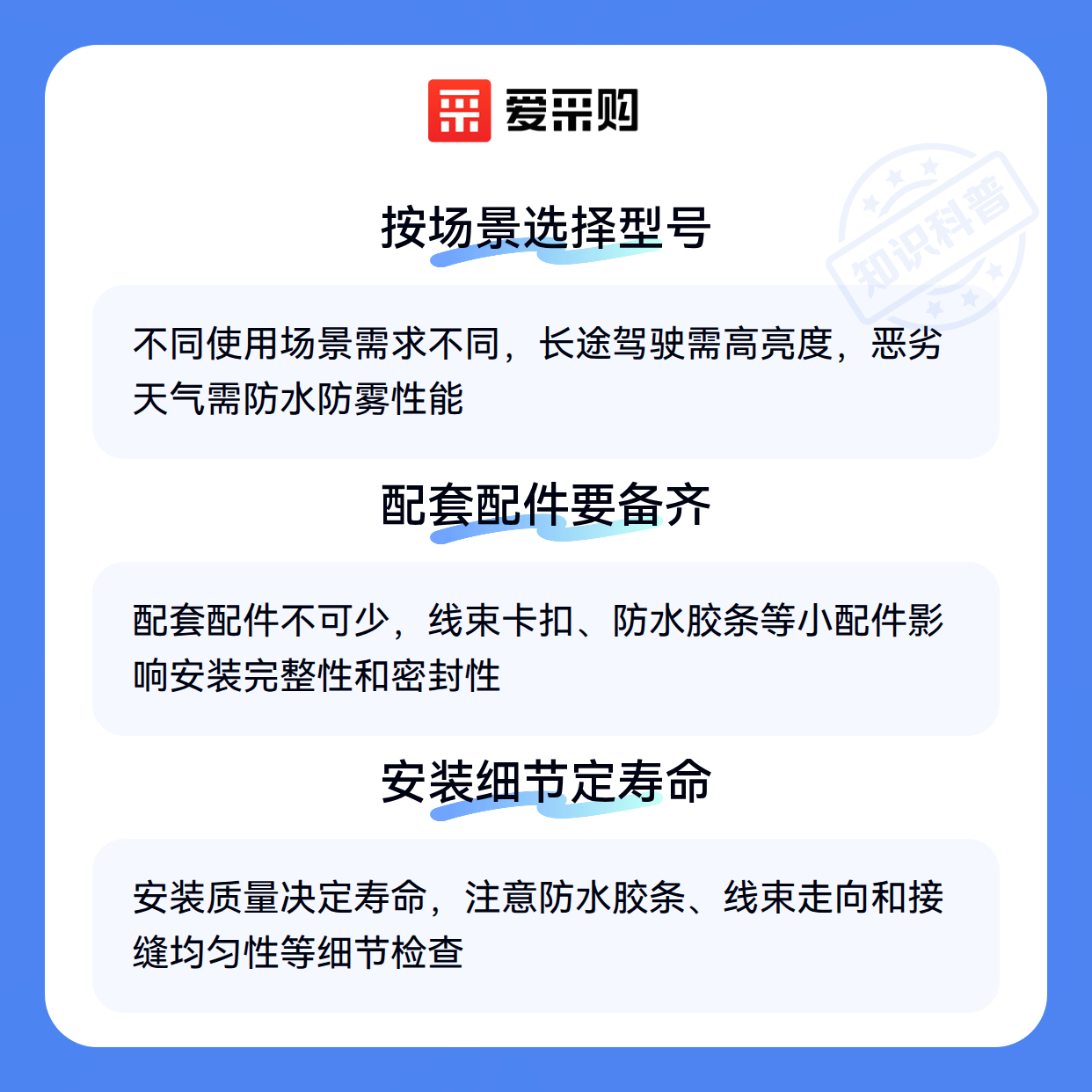 爱采购

按场景选择型号

不同使用场景需求不同，长途驾驶需高亮度，恶劣天气需防水防雾性能

配套配件要备齐

配套配件不可少，线束卡扣、防水胶条等小配件影响安装完整性和密封性

安装细节定寿命

安装质量决定寿命，注意防水胶条、线束走向和接缝均匀性等细节检查

知识科普